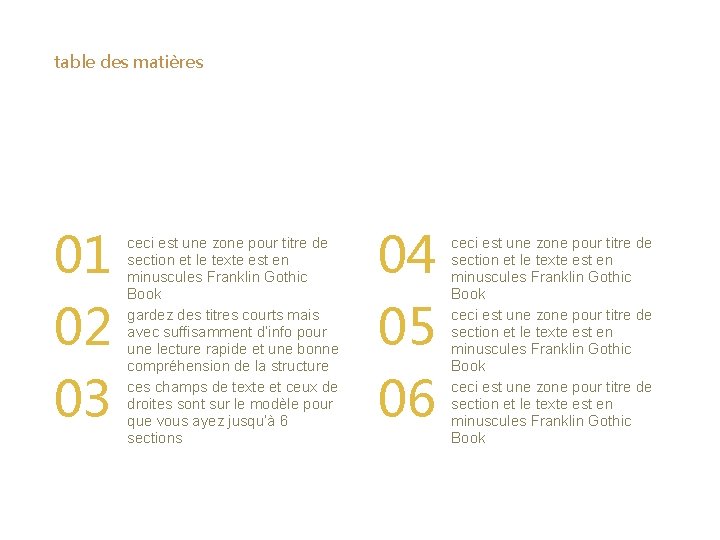 table des matières

01 ceci est une zone pour titre de section et le texte est en minuscules Franklin Gothic Book

02 gardez des titres courts mais avec suffisamment d'info pour une lecture rapide et une bonne compréhension de la structure

03 ces champs de texte et ceux de droites sont sur le modèle pour que vous ayez jusqu'à 6 sections

04 ceci est une zone pour titre de section et le texte est en minuscules Franklin Gothic Book

05 ceci est une zone pour titre de section et le texte est en minuscules Franklin Gothic Book

06 ceci est une zone pour titre de section et le texte est en minuscules Franklin Gothic Book